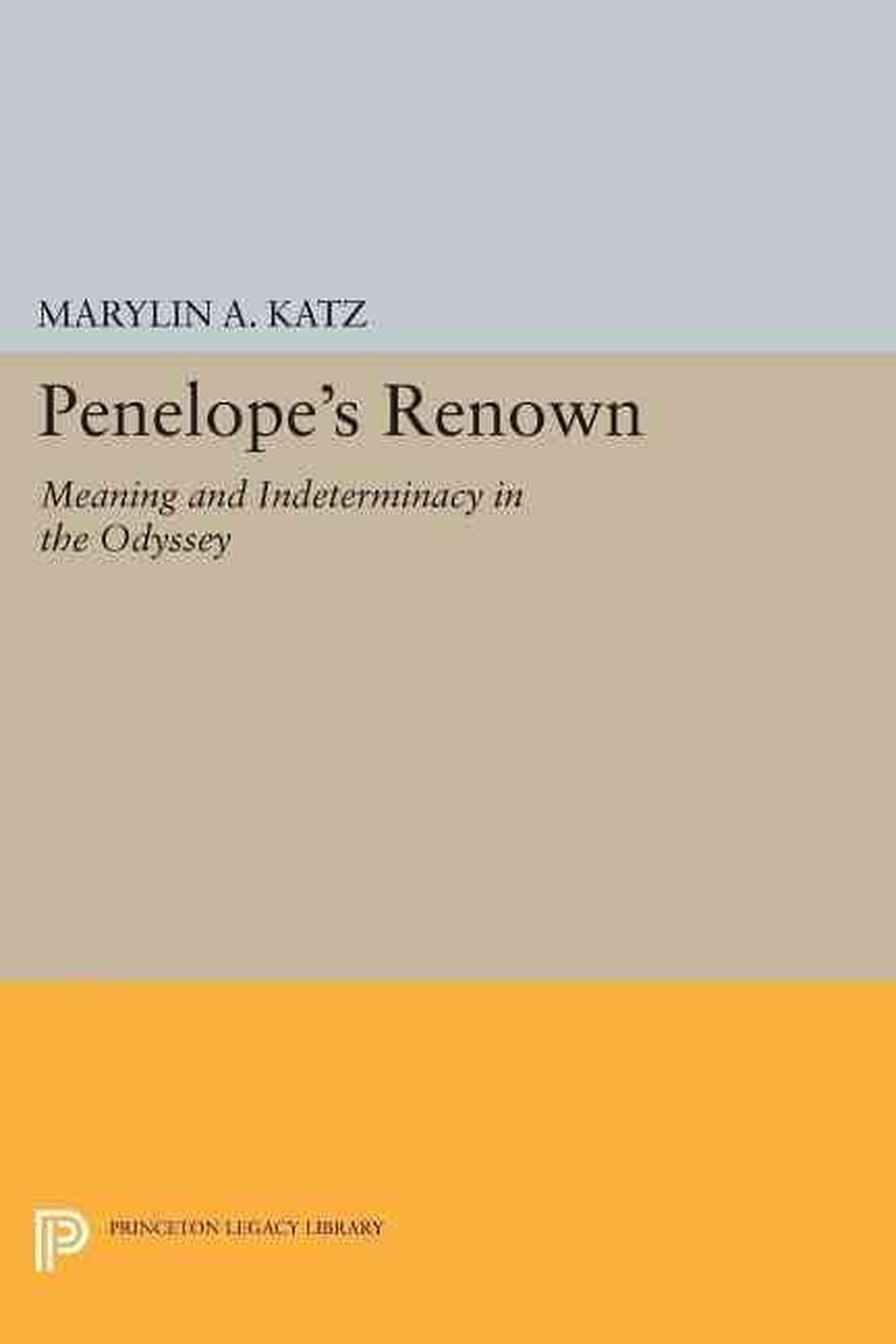 MARYLIN A. KATZ

Penelope's Renown

Meaning and Indeterminacy in the Odyssey

PRINCETON LEGACY LIBRARY